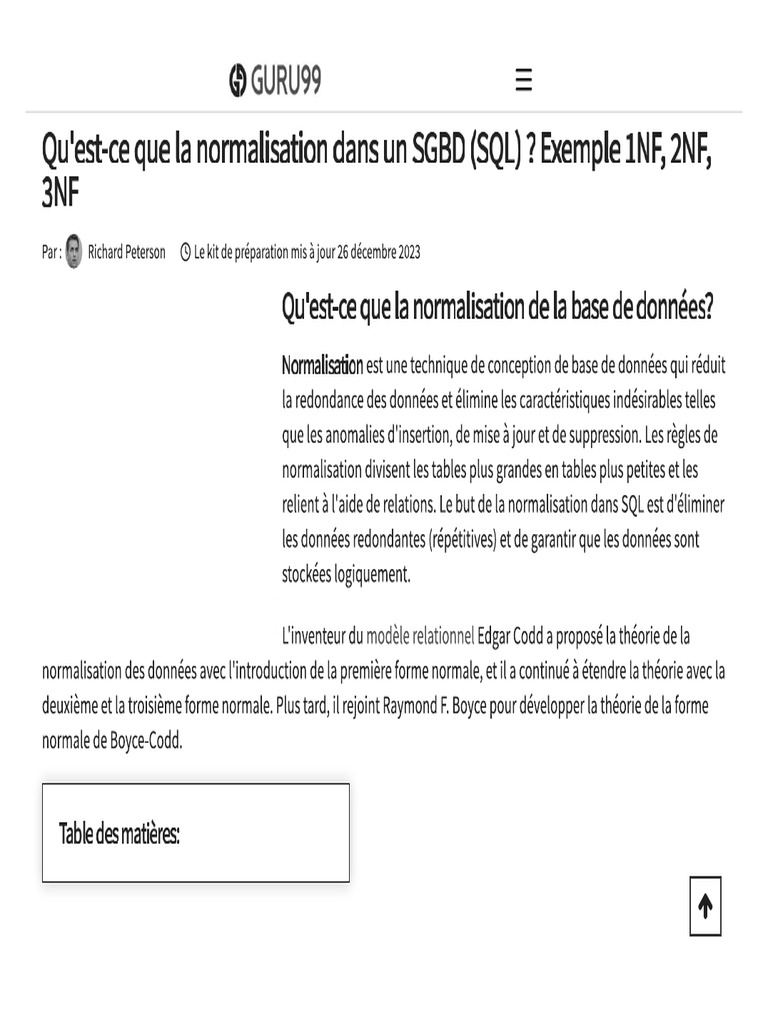 GURU99

Qu'est-ce que la normalisation dans un SGBD (SQL) ? Exemple 1NF, 2NF, 3NF

Par : Richard Peterson Le kit de préparation mis à jour 26 décembre 2023

Qu'est-ce que la normalisation de la base de données?

Normalisation est une technique de conception de base de données qui réduit la redondance des données et élimine les caractéristiques indésirables telles que les anomalies d'insertion, de mise à jour et de suppression. Les règles de normalisation divisent les tables plus grandes en tables plus petites et les relient à l'aide de relations. Le but de la normalisation dans SQL est d'éliminer les données redondantes (répétitives) et de garantir que les données sont stockées logiquement.

L'inventeur du modèle relationnel Edgar Codd a proposé la théorie de la normalisation des données avec l'introduction de la première forme normale, et il a continué à étendre la théorie avec la deuxième et la troisième forme normale. Plus tard, il rejoint Raymond F. Boyce pour développer la théorie de la forme normale de Boyce-Codd.

Table des matières: